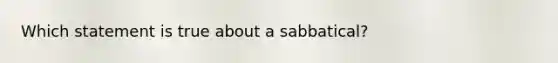 Which statement is true about a sabbatical?